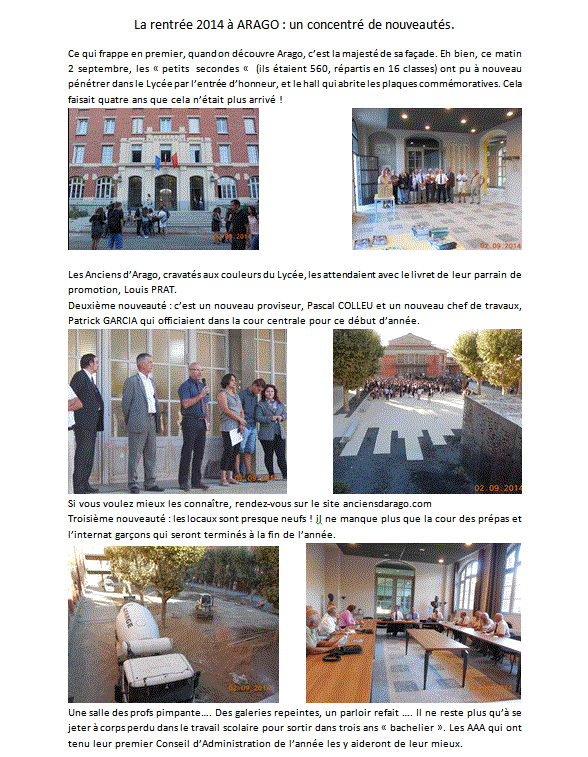 La rentrée 2014 à ARAGO : un concentré de nouveautés.

Ce qui frappe en premier, quand on découvre Arago, c'est la majesté de sa façade. Eh bien, ce matin 2 septembre, les « petits secondes « (ils étaient 560, répartis en 16 classes) ont pu à nouveau pénétrer dans le Lycée par l'entrée d'honneur, et le hall qui abrite les plaques commémoratives. Cela faisait quatre ans que cela n'était plus arrivé !

02.09.2014

02.09.2014

Les Anciens d'Arago, cravatés aux couleurs du Lycée, les attendaient avec le livret de leur parrain de promotion, Louis PRAT.
Deuxième nouveauté : c'est un nouveau proviseur, Pascal COLLEU et un nouveau chef de travaux, Patrick GARCIA qui officiaient dans la cour centrale pour ce début d'année.

02.09.2014

02.09.2014

Si vous voulez mieux les connaître, rendez-vous sur le site anciensdarago.com
Troisième nouveauté : les locaux sont presque neufs ! il ne manque plus que la cour des prépas et l'internat garçons qui seront terminés à la fin de l'année.

02.09.2014

02.09.2014

Une salle des profs pimpante…. Des galeries repeintes, un parloir refait …. Il ne reste plus qu'à se jeter à corps perdu dans le travail scolaire pour sortir dans trois ans « bachelier ». Les AAA qui ont tenu leur premier Conseil d'Administration de l'année les y aideront de leur mieux.